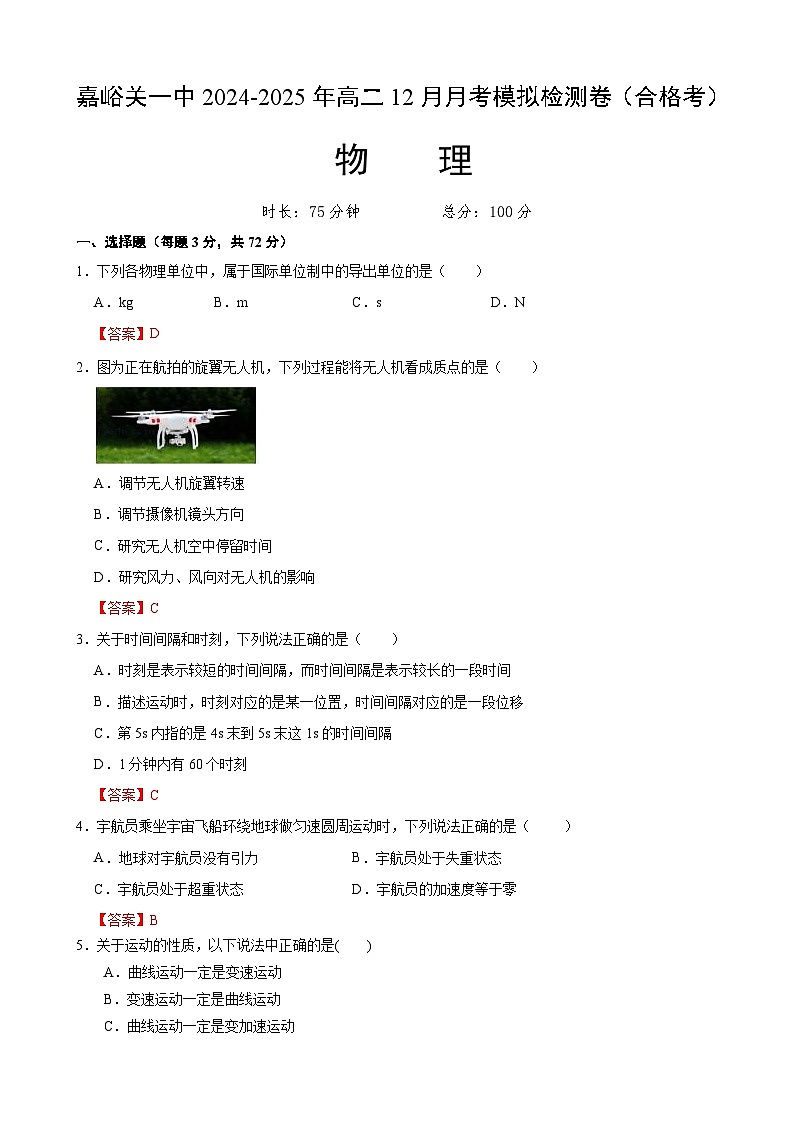 嘉峪关一中 2024-2025 年高二 12 月月考模拟检测卷（合格考）

物　理

时长：75 分钟　　　　总分：100 分

一、选择题（每题 3 分，共 72 分）

1．下列各物理单位中，属于国际单位制中的导出单位的是（　　）

A．kg　　B．m　　C．s　　D．N

【答案】D

2．图为正在航拍的旋翼无人机，下列过程能将无人机看成质点的是（　　）

A．调节无人机旋翼转速

B．调节摄像机镜头方向

C．研究无人机空中停留时间

D．研究风力、风向对无人机的影响

【答案】C

3．关于时间间隔和时刻，下列说法正确的是（　　）

A．时刻是表示较短的时间间隔，而时间间隔是表示较长的一段时间

B．描述运动时，时刻对应的是某一位置，时间间隔对应的是一段位移

C．第 5s 内指的是 4s 末到 5s 末这 1s 的时间间隔

D．1 分钟内有 60 个时刻

【答案】C

4．宇航员乘坐宇宙飞船环绕地球做匀速圆周运动时，下列说法正确的是（　　）

A．地球对宇航员没有引力　　B．宇航员处于失重状态

C．宇航员处于超重状态　　D．宇航员的加速度等于零

【答案】B

5．关于运动的性质，以下说法中正确的是(　　)

A．曲线运动一定是变速运动

B．变速运动一定是曲线运动

C．曲线运动一定是变加速运动